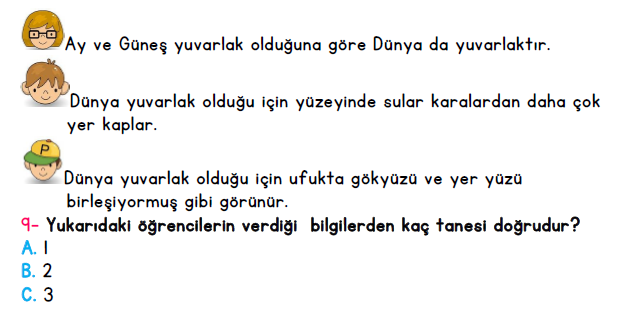 Ay ve Güneş yuvarlak olduğuna göre Dünya da yuvarlaktır.

Dünya yuvarlak olduğu için yüzeyinde sular karalardan daha çok yer kaplar.

P

Dünya yuvarlak olduğu için ufukta gökyüzü ve yer yüzü birleşiyormuş gibi görünür.

9- Yukarıdaki öğrencilerin verdiği bilgilerden kaç tanesi doğrudur?
A. 1
B. 2
C. 3